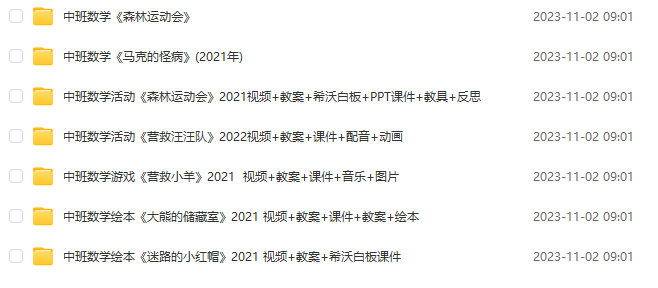 中班数学《森林运动会》 2023-11-02 09:01

中班数学《马克的怪病》(2021年) 2023-11-02 09:01

中班数学活动《森林运动会》2021视频+教案+希沃白板+PPT课件+教具+反思 2023-11-02 09:01

中班数学活动《营救汪汪队》2022视频+教案+课件+配音+动画 2023-11-02 09:01

中班数学游戏《营救小羊》2021 视频+教案+课件+音乐+图片 2023-11-02 09:01

中班数学绘本《大熊的储藏室》2021 视频+教案+课件+教案+绘本 2023-11-02 09:01

中班数学绘本《迷路的小红帽》2021 视频+教案+希沃白板课件 2023-11-02 09:01